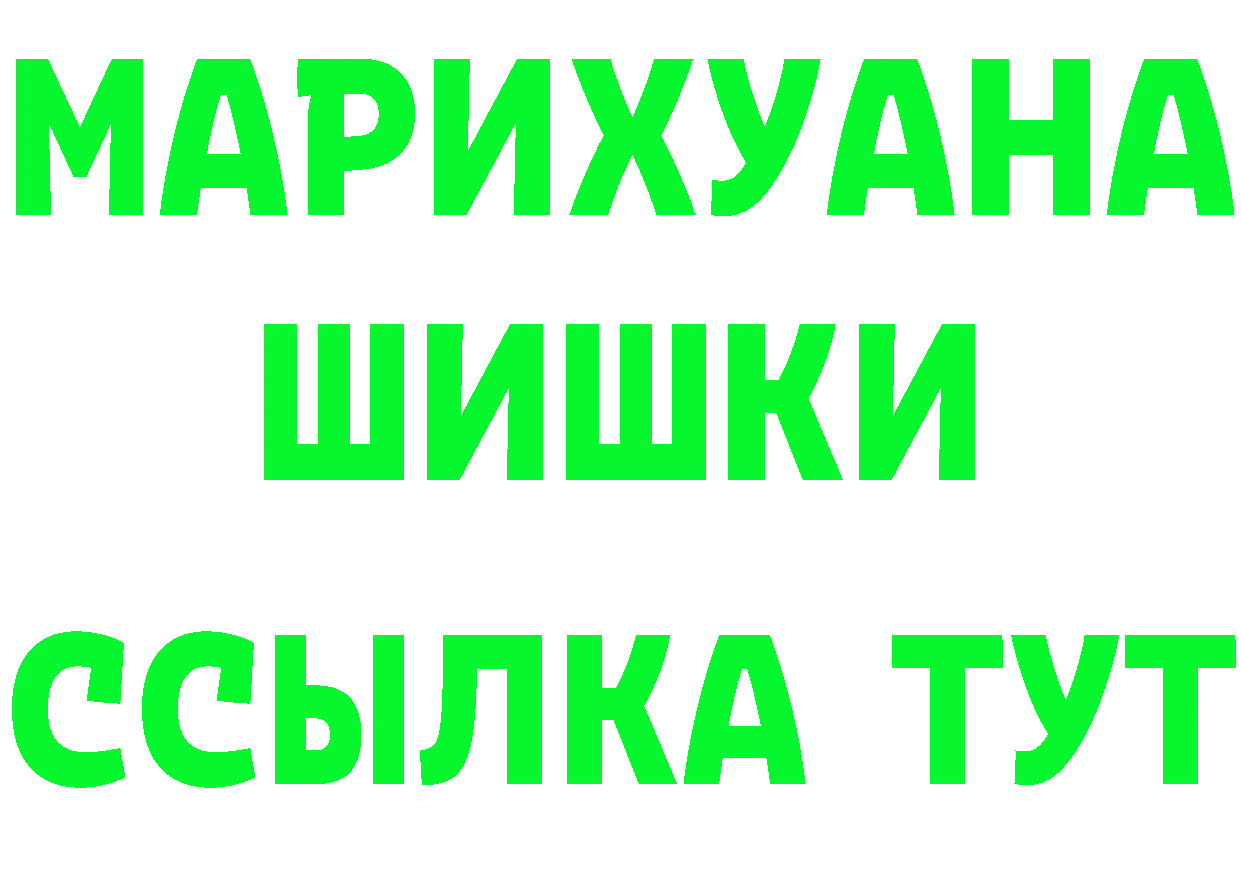 МАРИХУАНА
ШИШКИ
ССЫЛКА ТУТ